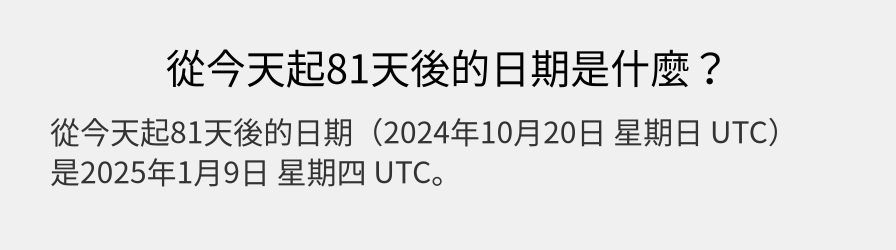 從今天起81天後的日期是什麼？

從今天起81天後的日期（2024年10月20日 星期日 UTC）是2025年1月9日 星期四 UTC。